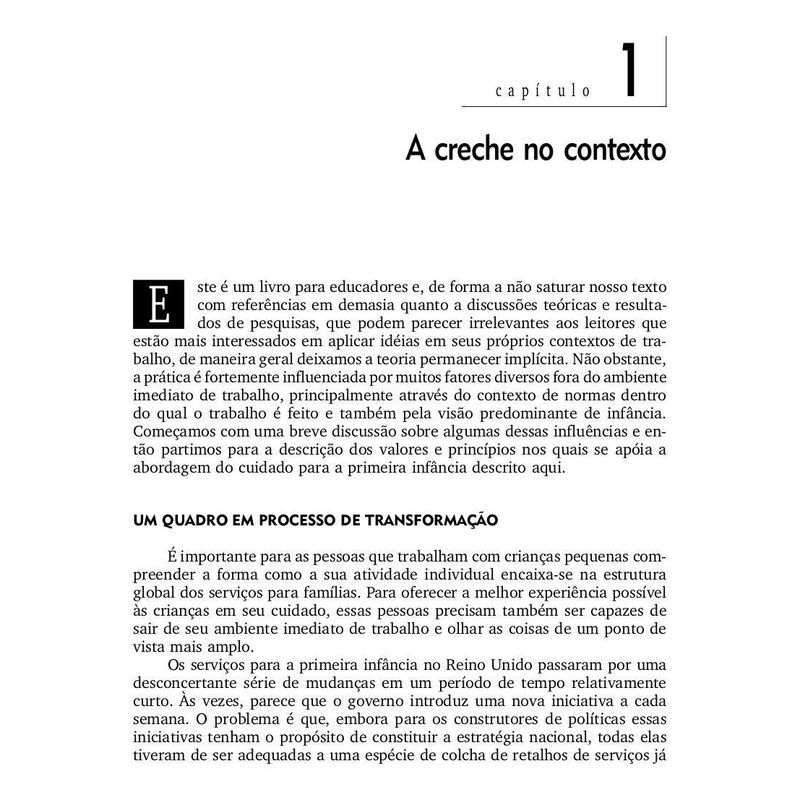 capítulo 1

A creche no contexto

Este é um livro para educadores e, de forma a não saturar nosso texto com referências em demasia quanto a discussões teóricas e resultados de pesquisas, que podem parecer irrelevantes aos leitores que estão mais interessados em aplicar idéias em seus próprios contextos de trabalho, de maneira geral deixamos a teoria permanecer implícita. Não obstante, a prática é fortemente influenciada por muitos fatores diversos fora do ambiente imediato de trabalho, principalmente através do contexto de normas dentro do qual o trabalho é feito e também pela visão predominante de infância. Começamos com uma breve discussão sobre algumas dessas influências e então partimos para a descrição dos valores e princípios nos quais se apóia a abordagem do cuidado para a primeira infância descrito aqui.

UM QUADRO EM PROCESSO DE TRANSFORMAÇÃO

É importante para as pessoas que trabalham com crianças pequenas compreender a forma como a sua atividade individual encaixa-se na estrutura global dos serviços para famílias. Para oferecer a melhor experiência possível às crianças em seu cuidado, essas pessoas precisam também ser capazes de sair de seu ambiente imediato de trabalho e olhar as coisas de um ponto de vista mais amplo.

Os serviços para a primeira infância no Reino Unido passaram por uma desconcertante série de mudanças em um período de tempo relativamente curto. Às vezes, parece que o governo introduz uma nova iniciativa a cada semana. O problema é que, embora para os construtores de políticas essas iniciativas tenham o propósito de constituir a estratégia nacional, todas elas tiveram de ser adequadas a uma espécie de colcha de retalhos de serviços já